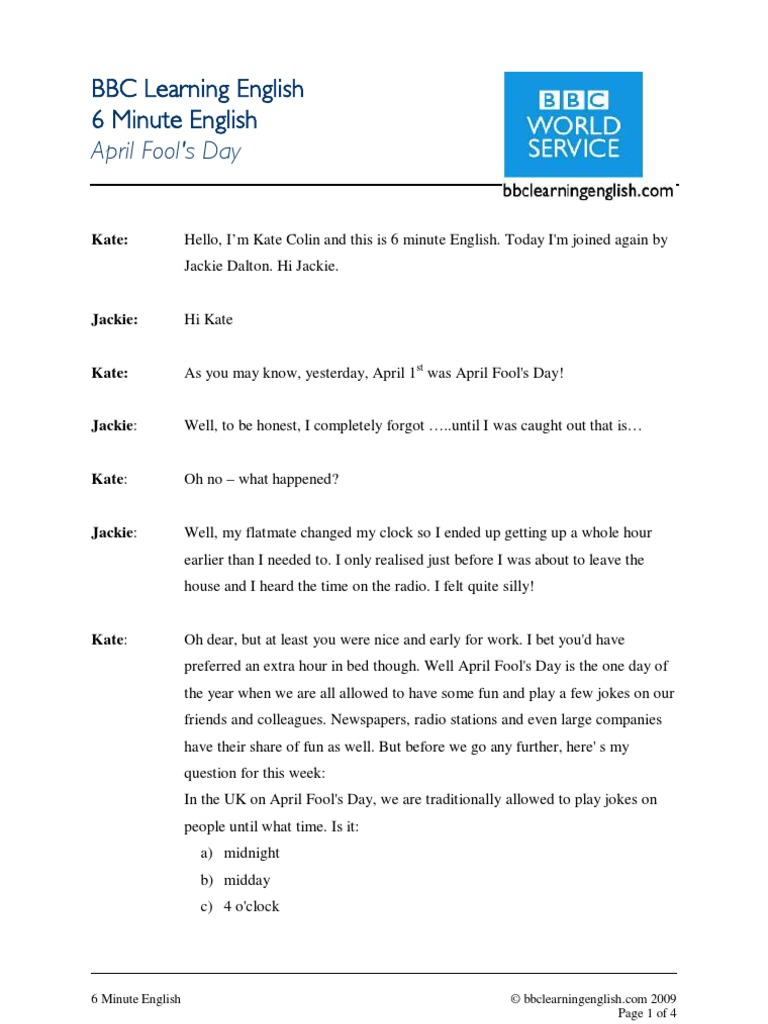 BBC Learning English
6 Minute English
April Fool's Day

BBC
WORLD
SERVICE

bbclearningenglish.com

Kate: Hello, I'm Kate Colin and this is 6 minute English. Today I'm joined again by Jackie Dalton. Hi Jackie.

Jackie: Hi Kate

Kate: As you may know, yesterday, April 1$^{st}$ was April Fool's Day!

Jackie: Well, to be honest, I completely forgot …..until I was caught out that is…

Kate: Oh no – what happened?

Jackie: Well, my flatmate changed my clock so I ended up getting up a whole hour earlier than I needed to. I only realised just before I was about to leave the house and I heard the time on the radio. I felt quite silly!

Kate: Oh dear, but at least you were nice and early for work. I bet you'd have preferred an extra hour in bed though. Well April Fool's Day is the one day of the year when we are all allowed to have some fun and play a few jokes on our friends and colleagues. Newspapers, radio stations and even large companies have their share of fun as well. But before we go any further, here' s my question for this week:

In the UK on April Fool's Day, we are traditionally allowed to play jokes on people until what time. Is it:
a) midnight
b) midday
c) 4 o'clock

6 Minute English
© bbclearningenglish.com 2009
Page 1 of 4